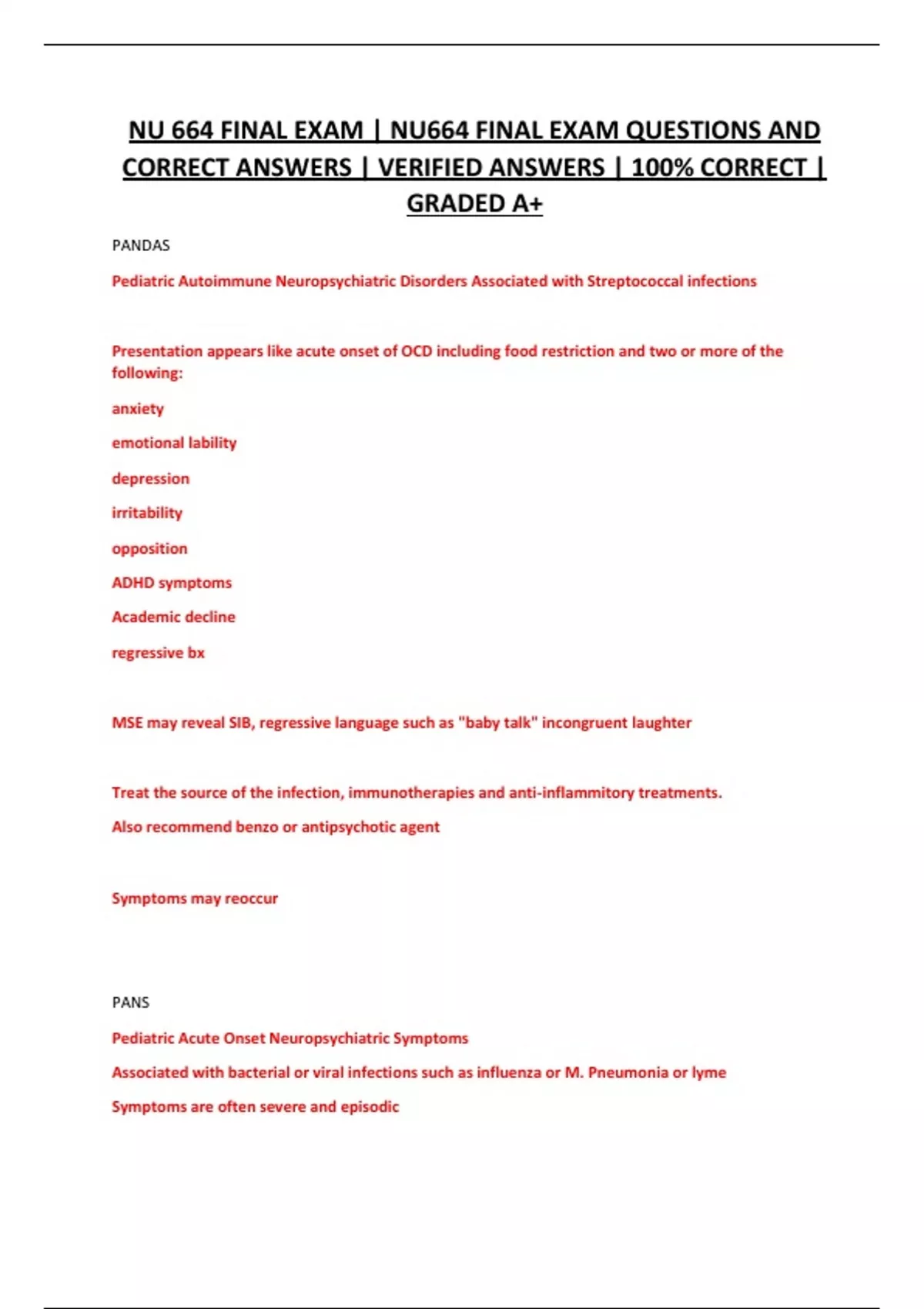 NU 664 FINAL EXAM | NU664 FINAL EXAM QUESTIONS AND CORRECT ANSWERS | VERIFIED ANSWERS | 100% CORRECT | GRADED A+

PANDAS

Pediatric Autoimmune Neuropsychiatric Disorders Associated with Streptococcal infections

Presentation appears like acute onset of OCD including food restriction and two or more of the following:

anxiety

emotional lability

depression

irritability

opposition

ADHD symptoms

Academic decline

regressive bx

MSE may reveal SIB, regressive language such as "baby talk" incongruent laughter

Treat the source of the infection, immunotherapies and anti-inflammitory treatments.

Also recommend benzo or antipsychotic agent

Symptoms may reoccur

PANS

Pediatric Acute Onset Neuropsychiatric Symptoms

Associated with bacterial or viral infections such as influenza or M. Pneumonia or lyme

Symptoms are often severe and episodic